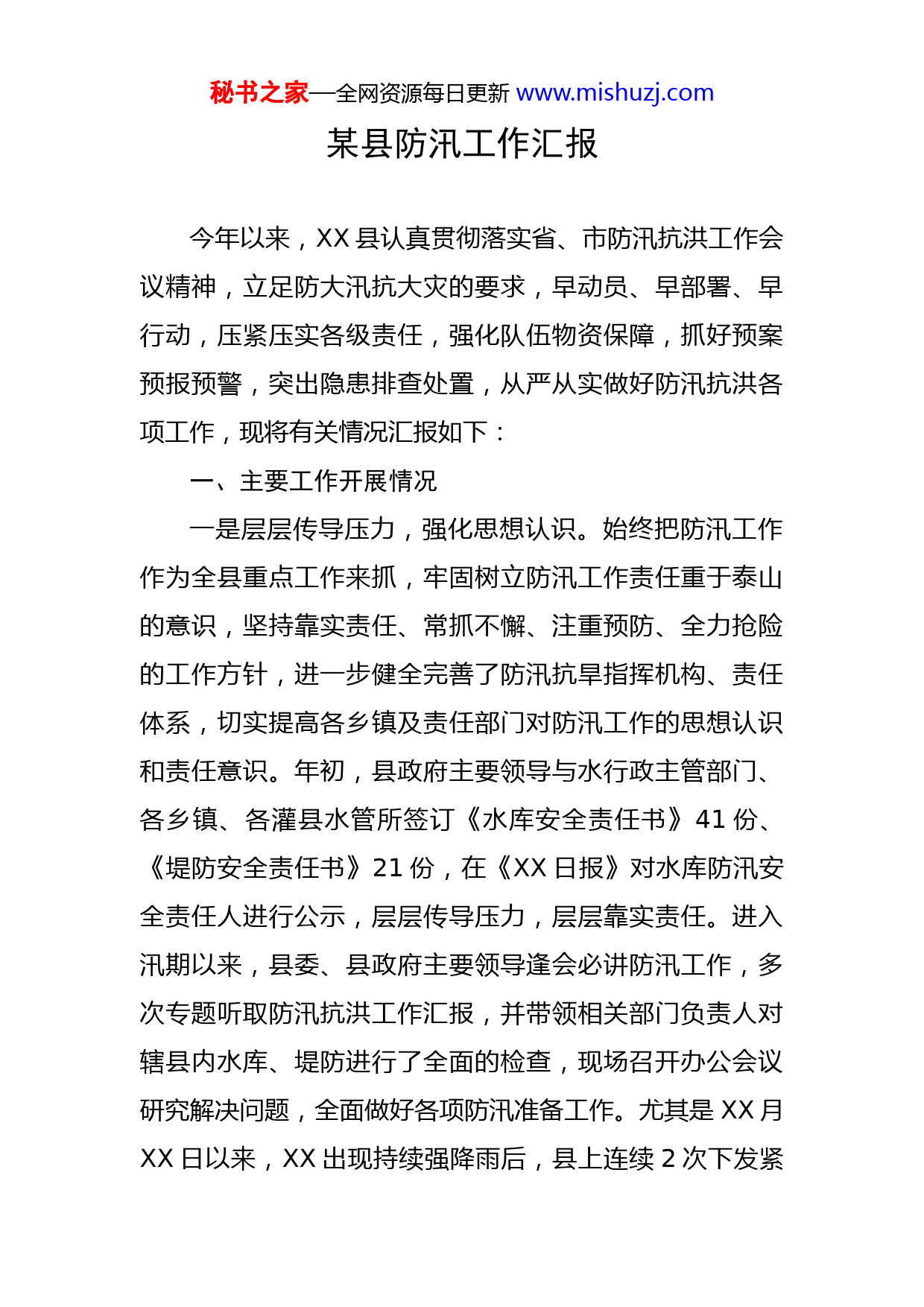 秘书之家—全网资源每日更新 www.mishuzj.com

某县防汛工作汇报

今年以来，XX 县认真贯彻落实省、市防汛抗洪工作会议精神，立足防大汛抗大灾的要求，早动员、早部署、早行动，压紧压实各级责任，强化队伍物资保障，抓好预案预报预警，突出隐患排查处置，从严从实做好防汛抗洪各项工作，现将有关情况汇报如下：

一、主要工作开展情况

一是层层传导压力，强化思想认识。始终把防汛工作作为全县重点工作来抓，牢固树立防汛工作责任重于泰山的意识，坚持靠实责任、常抓不懈、注重预防、全力抢险的工作方针，进一步健全完善了防汛抗旱指挥机构、责任体系，切实提高各乡镇及责任部门对防汛工作的思想认识和责任意识。年初，县政府主要领导与水行政主管部门、各乡镇、各灌县水管所签订《水库安全责任书》41 份、《堤防安全责任书》21 份，在《XX 日报》对水库防汛安全责任人进行公示，层层传导压力，层层靠实责任。进入汛期以来，县委、县政府主要领导逢会必讲防汛工作，多次专题听取防汛抗洪工作汇报，并带领相关部门负责人对辖县内水库、堤防进行了全面的检查，现场召开办公会议研究解决问题，全面做好各项防汛准备工作。尤其是 XX 月 XX 日以来，XX 出现持续强降雨后，县上连续 2 次下发紧